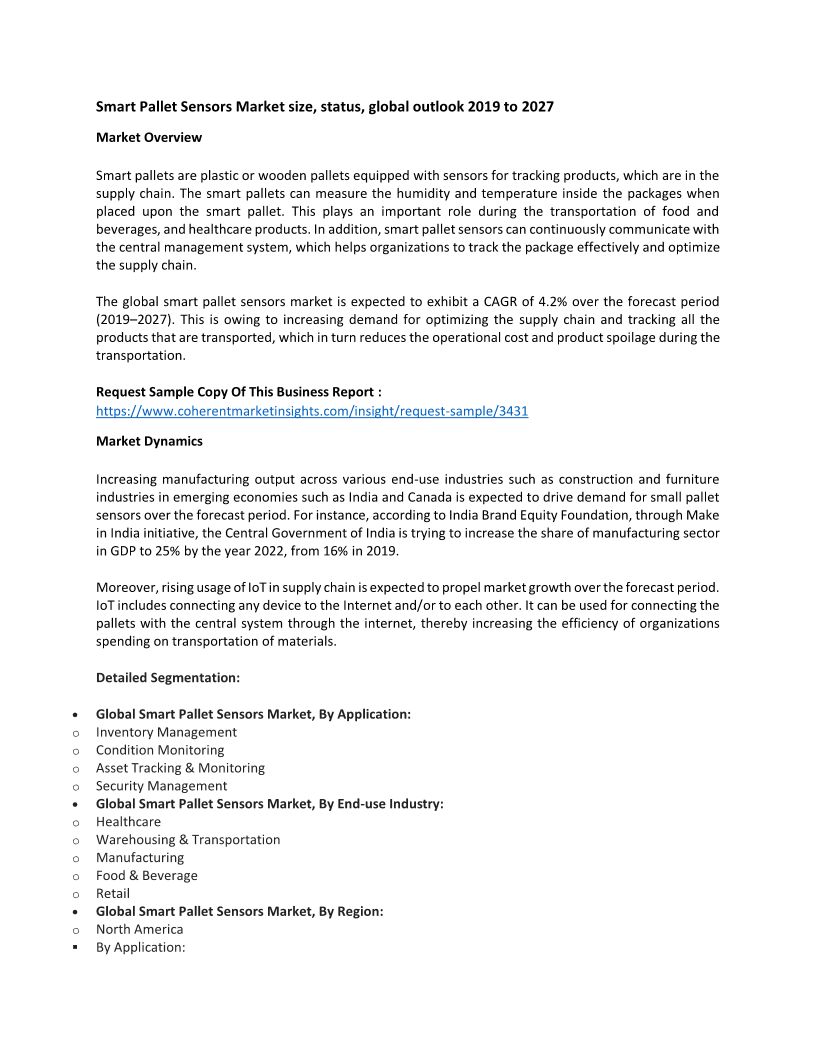 Smart Pallet Sensors Market size, status, global outlook 2019 to 2027

Market Overview

Smart pallets are plastic or wooden pallets equipped with sensors for tracking products, which are in the supply chain. The smart pallets can measure the humidity and temperature inside the packages when placed upon the smart pallet. This plays an important role during the transportation of food and beverages, and healthcare products. In addition, smart pallet sensors can continuously communicate with the central management system, which helps organizations to track the package effectively and optimize the supply chain.

The global smart pallet sensors market is expected to exhibit a CAGR of 4.2% over the forecast period (2019–2027). This is owing to increasing demand for optimizing the supply chain and tracking all the products that are transported, which in turn reduces the operational cost and product spoilage during the transportation.

Request Sample Copy Of This Business Report :
https://www.coherentmarketinsights.com/insight/request-sample/3431

Market Dynamics

Increasing manufacturing output across various end-use industries such as construction and furniture industries in emerging economies such as India and Canada is expected to drive demand for small pallet sensors over the forecast period. For instance, according to India Brand Equity Foundation, through Make in India initiative, the Central Government of India is trying to increase the share of manufacturing sector in GDP to 25% by the year 2022, from 16% in 2019.

Moreover, rising usage of IoT in supply chain is expected to propel market growth over the forecast period. IoT includes connecting any device to the Internet and/or to each other. It can be used for connecting the pallets with the central system through the internet, thereby increasing the efficiency of organizations spending on transportation of materials.

Detailed Segmentation:

• Global Smart Pallet Sensors Market, By Application:
o Inventory Management
o Condition Monitoring
o Asset Tracking & Monitoring
o Security Management
• Global Smart Pallet Sensors Market, By End-use Industry:
o Healthcare
o Warehousing & Transportation
o Manufacturing
o Food & Beverage
o Retail
• Global Smart Pallet Sensors Market, By Region:
o North America
▪ By Application: